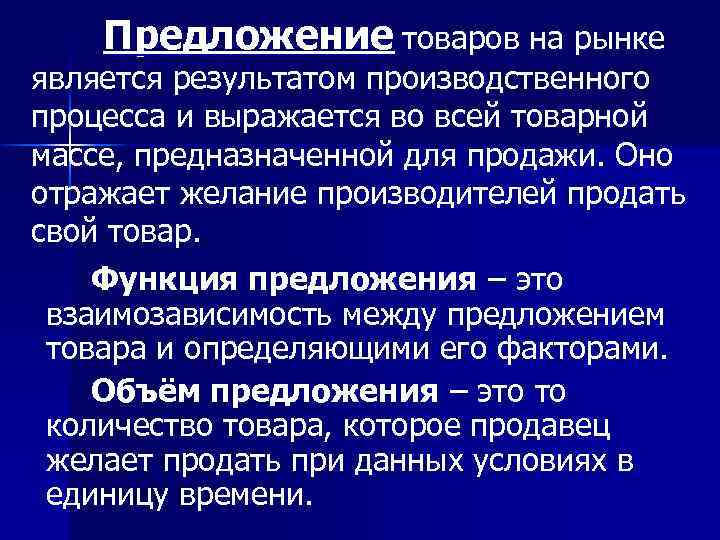 Предложение товаров на рынке является результатом производственного процесса и выражается во всей товарной массе, предназначенной для продажи. Оно отражает желание производителей продать свой товар.

Функция предложения – это взаимозависимость между предложением товара и определяющими его факторами.

Объём предложения – это то количество товара, которое продавец желает продать при данных условиях в единицу времени.